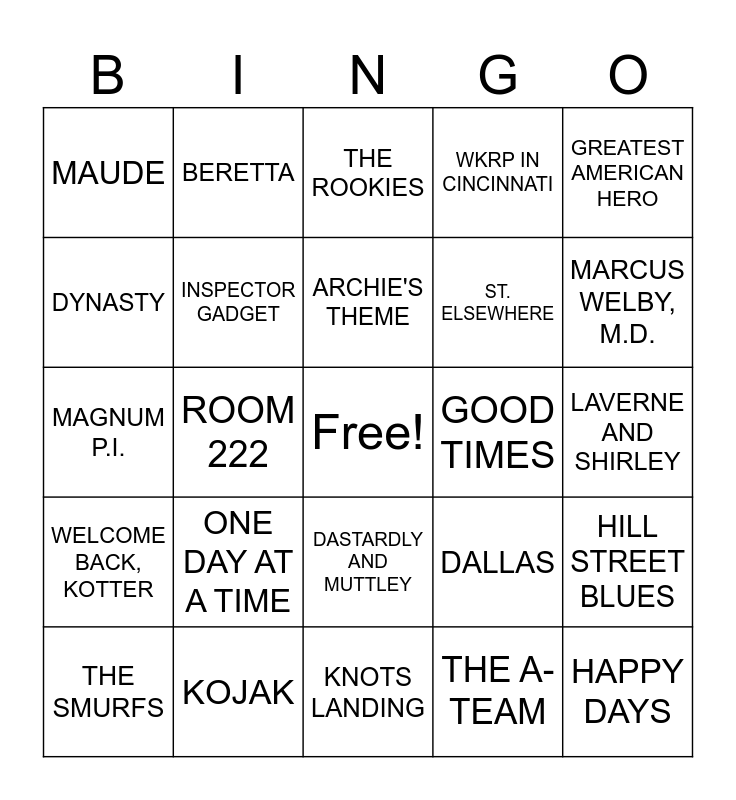 | B | I | N | G | O |
|---|---|---|---|---|
| MAUDE | BERETTA | THE ROOKIES | WKRP IN CINCINNATI | GREATEST AMERICAN HERO |
| DYNASTY | INSPECTOR GADGET | ARCHIE'S THEME | ST. ELSEWHERE | MARCUS WELBY, M.D. |
| MAGNUM P.I. | ROOM 222 | Free! | GOOD TIMES | LAVERNE AND SHIRLEY |
| WELCOME BACK, KOTTER | ONE DAY AT A TIME | DASTARDLY AND MUTTLEY | DALLAS | HILL STREET BLUES |
| THE SMURFS | KOJAK | KNOTS LANDING | THE A-TEAM | HAPPY DAYS |